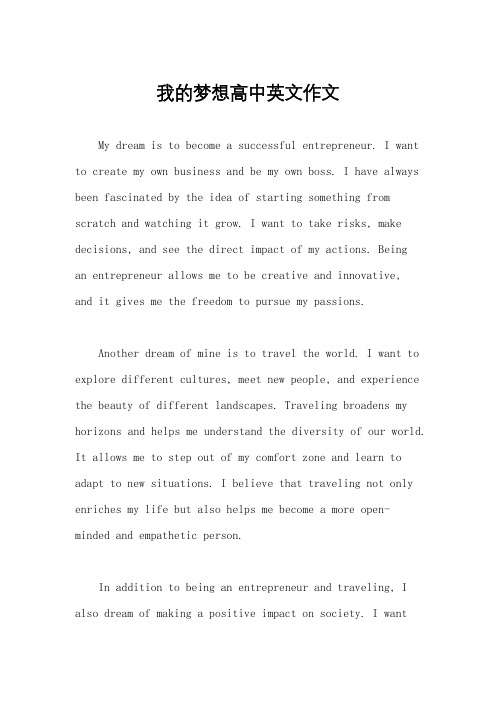 我的梦想高中英文作文

My dream is to become a successful entrepreneur. I want to create my own business and be my own boss. I have always been fascinated by the idea of starting something from scratch and watching it grow. I want to take risks, make decisions, and see the direct impact of my actions. Being an entrepreneur allows me to be creative and innovative, and it gives me the freedom to pursue my passions.

Another dream of mine is to travel the world. I want to explore different cultures, meet new people, and experience the beauty of different landscapes. Traveling broadens my horizons and helps me understand the diversity of our world. It allows me to step out of my comfort zone and learn to adapt to new situations. I believe that traveling not only enriches my life but also helps me become a more open-minded and empathetic person.

In addition to being an entrepreneur and traveling, I also dream of making a positive impact on society. I want